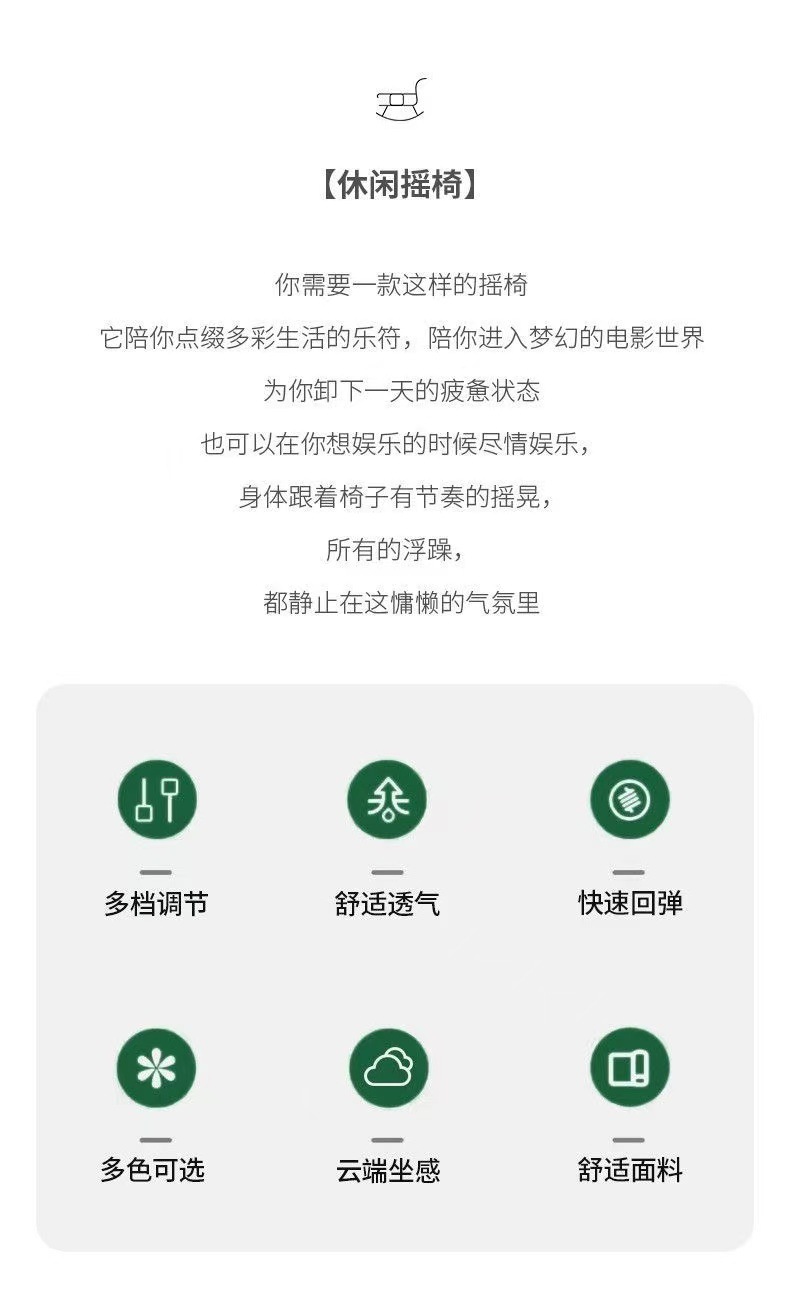 【休闲摇椅】

你需要一款这样的摇椅

它陪你点缀多彩生活的乐符，陪你进入梦幻的电影世界

为你卸下一天的疲惫状态

也可以在你想娱乐的时候尽情娱乐，

身体跟着椅子有节奏的摇晃，

所有的浮躁，

都静止在这慵懒的气氛里

多档调节

舒适透气

快速回弹

多色可选

云端坐感

舒适面料